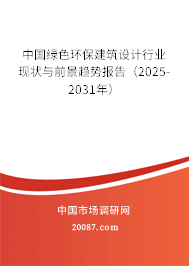 中国绿色环保建筑设计行业现状与前景趋势报告（2025-2031年）

中国市场调研网

20087.com